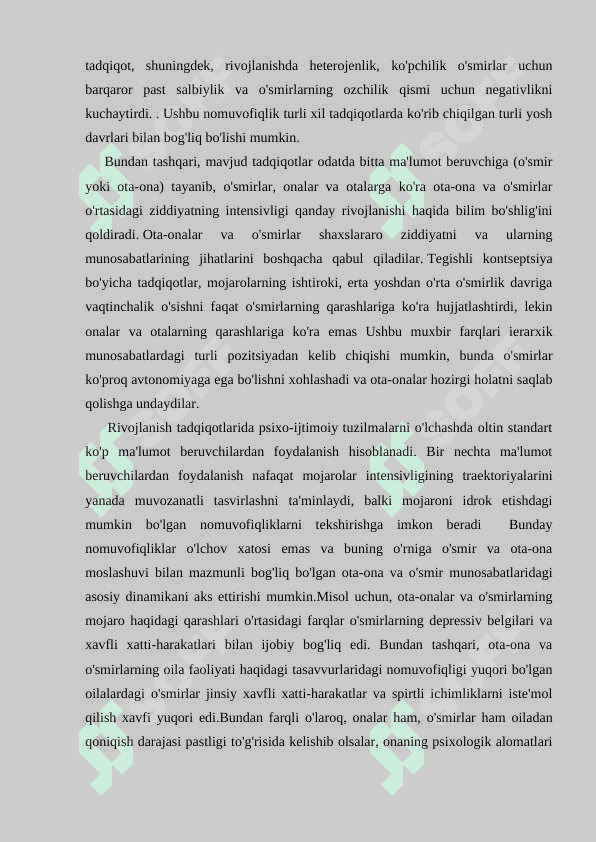 tadqiqot, shuningdek, rivojlanishda heterojenlik, ko'pchilik o'smirlar uchun barqaror past salbiylik va o'smirlarning ozchilik qismi uchun negativlikni kuchaytirdi. . Ushbu nomuvofiqlik turli xil tadqiqotlarda ko'rib chiqilgan turli yosh davrlari bilan bog'liq bo'lishi mumkin.

Bundan tashqari, mavjud tadqiqotlar odatda bitta ma'lumot beruvchiga (o'smir yoki ota-ona) tayanib, o'smirlar, onalar va otalarga ko'ra ota-ona va o'smirlar o'rtasidagi ziddiyatning intensivligi qanday rivojlanishi haqida bilim bo'shlig'ini qoldiradi. Ota-onalar va o'smirlar shaxslararo ziddiyatni va ularning munosabatlarining jihatlarini boshqacha qabul qiladilar. Tegishli kontseptsiya bo'yicha tadqiqotlar, mojarolarning ishtiroki, erta yoshdan o'rta o'smirlik davriga vaqtinchalik o'sishni faqat o'smirlarning qarashlariga ko'ra hujjatlashtirdi, lekin onalar va otalarning qarashlariga ko'ra emas Ushbu muxbir farqlari ierarxik munosabatlardagi turli pozitsiyadan kelib chiqishi mumkin, bunda o'smirlar ko'proq avtonomiyaga ega bo'lishni xohlashadi va ota-onalar hozirgi holatni saqlab qolishga undaydilar.

Rivojlanish tadqiqotlarida psixo-ijtimoiy tuzilmalarni o'lchashda oltin standart ko'p ma'lumot beruvchilardan foydalanish hisoblanadi. Bir nechta ma'lumot beruvchilardan foydalanish nafaqat mojarolar intensivligining traektoriyalarini yanada muvozanatli tasvirlashni ta'minlaydi, balki mojaroni idrok etishdagi mumkin bo'lgan nomuvofiqliklarni tekshirishga imkon beradi Bunday nomuvofiqliklar o'lchov xatosi emas va buning o'rniga o'smir va ota-ona moslashuvi bilan mazmunli bog'liq bo'lgan ota-ona va o'smir munosabatlaridagi asosiy dinamikani aks ettirishi mumkin.Misol uchun, ota-onalar va o'smirlarning mojaro haqidagi qarashlari o'rtasidagi farqlar o'smirlarning depressiv belgilari va xavfli xatti-harakatlari bilan ijobiy bog'liq edi. Bundan tashqari, ota-ona va o'smirlarning oila faoliyati haqidagi tasavvurlaridagi nomuvofiqligi yuqori bo'lgan oilalardagi o'smirlar jinsiy xavfli xatti-harakatlar va spirtli ichimliklarni iste'mol qilish xavfi yuqori edi.Bundan farqli o'laroq, onalar ham, o'smirlar ham oiladan qoniqish darajasi pastligi to'g'risida kelishib olsalar, onaning psixologik alomatlari